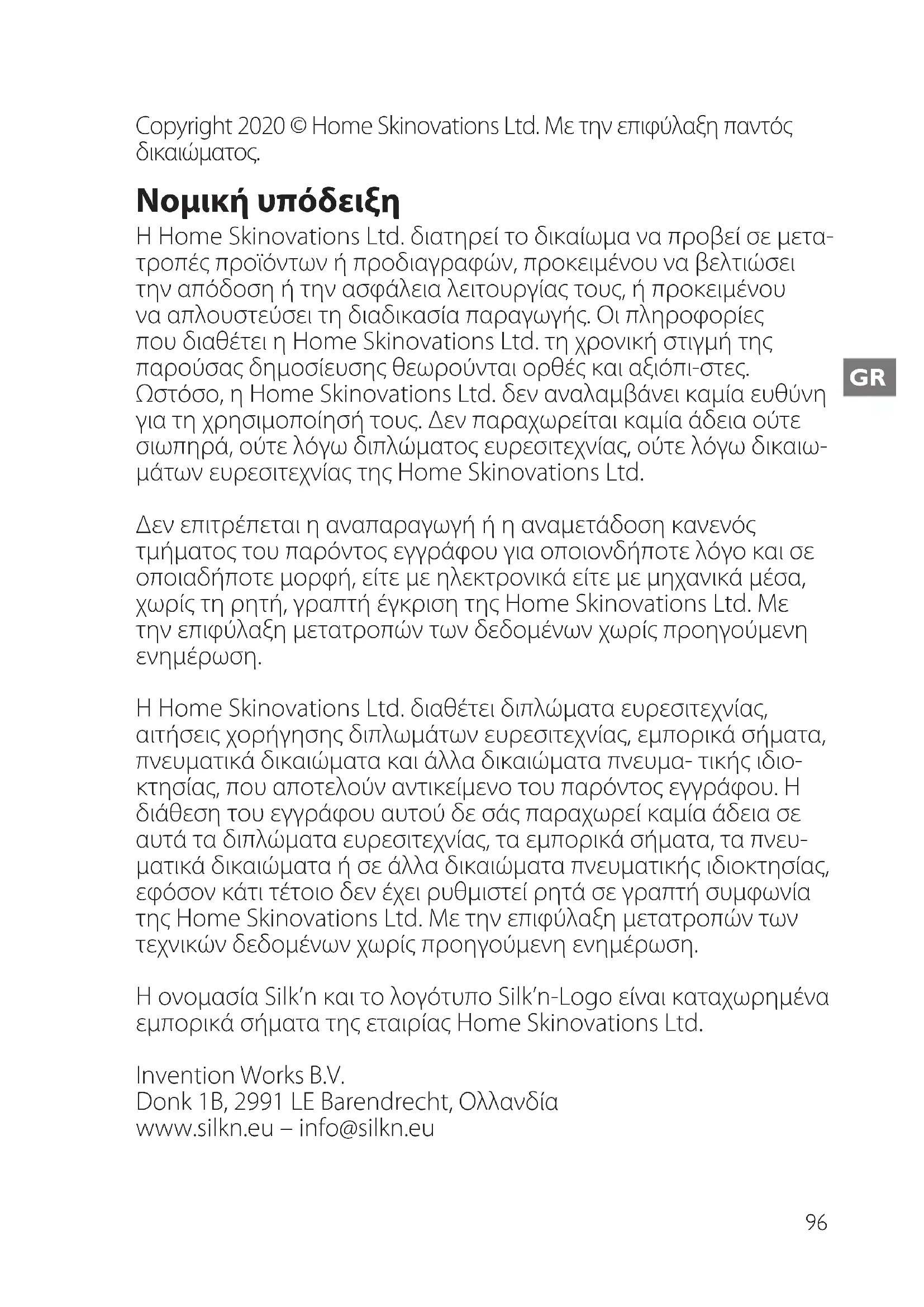 Copyright 2020 © Home Skinovations Ltd. Με την επιφύλαξη παντός δικαιώματος.

Νομική υπόδειξη

Η Home Skinovations Ltd. διατηρεί το δικαίωμα να προβεί σε μετατροπές προϊόντων ή προδιαγραφών, προκειμένου να βελτιώσει την απόδοση ή την ασφάλεια λειτουργίας τους, ή προκειμένου να απλουστεύσει τη διαδικασία παραγωγής. Οι πληροφορίες που διαθέτει η Home Skinovations Ltd. τη χρονική στιγμή της παρούσας δημοσίευσης θεωρούνται ορθές και αξιόπι-στες. Ωστόσο, η Home Skinovations Ltd. δεν αναλαμβάνει καμία ευθύνη για τη χρησιμοποίησή τους. Δεν παραχωρείται καμία άδεια ούτε σιωπηρά, ούτε λόγω διπλώματος ευρεσιτεχνίας, ούτε λόγω δικαιωμάτων ευρεσιτεχνίας της Home Skinovations Ltd.

GR

Δεν επιτρέπεται η αναπαραγωγή ή η αναμετάδοση κανενός τμήματος του παρόντος εγγράφου για οποιονδήποτε λόγο και σε οποιαδήποτε μορφή, είτε με ηλεκτρονικά είτε με μηχανικά μέσα, χωρίς τη ρητή, γραπτή έγκριση της Home Skinovations Ltd. Με την επιφύλαξη μετατροπών των δεδομένων χωρίς προηγούμενη ενημέρωση.

Η Home Skinovations Ltd. διαθέτει διπλώματα ευρεσιτεχνίας, αιτήσεις χορήγησης διπλωμάτων ευρεσιτεχνίας, εμπορικά σήματα, πνευματικά δικαιώματα και άλλα δικαιώματα πνευμα- τικής ιδιοκτησίας, που αποτελούν αντικείμενο του παρόντος εγγράφου. Η διάθεση του εγγράφου αυτού δε σάς παραχωρεί καμία άδεια σε αυτά τα διπλώματα ευρεσιτεχνίας, τα εμπορικά σήματα, τα πνευματικά δικαιώματα ή σε άλλα δικαιώματα πνευματικής ιδιοκτησίας, εφόσον κάτι τέτοιο δεν έχει ρυθμιστεί ρητά σε γραπτή συμφωνία της Home Skinovations Ltd. Με την επιφύλαξη μετατροπών των τεχνικών δεδομένων χωρίς προηγούμενη ενημέρωση.

Η ονομασία Silk'n και το λογότυπο Silk'n-Logo είναι καταχωρημένα εμπορικά σήματα της εταιρίας Home Skinovations Ltd.

Invention Works B.V.
Donk 1B, 2991 LE Barendrecht, Ολλανδία
www.silkn.eu – info@silkn.eu

96